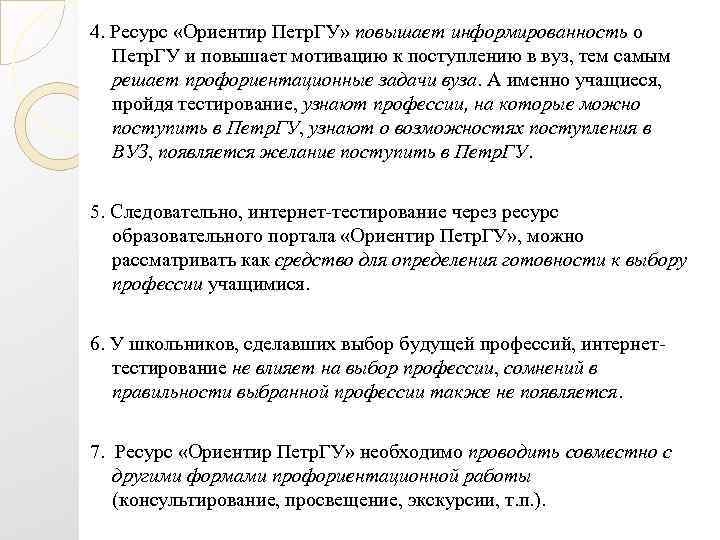 4. Ресурс «Ориентир ПетрГУ» повышает информированность о ПетрГУ и повышает мотивацию к поступлению в вуз, тем самым решает профориентационные задачи вуза. А именно учащиеся, пройдя тестирование, узнают профессии, на которые можно поступить в ПетрГУ, узнают о возможностях поступления в ВУЗ, появляется желание поступить в ПетрГУ.

5. Следовательно, интернет-тестирование через ресурс образовательного портала «Ориентир ПетрГУ», можно рассматривать как средство для определения готовности к выбору профессии учащимися.

6. У школьников, сделавших выбор будущей профессий, интернет-тестирование не влияет на выбор профессии, сомнений в правильности выбранной профессии также не появляется.

7. Ресурс «Ориентир ПетрГУ» необходимо проводить совместно с другими формами профориентационной работы (консультирование, просвещение, экскурсии, т.п.).